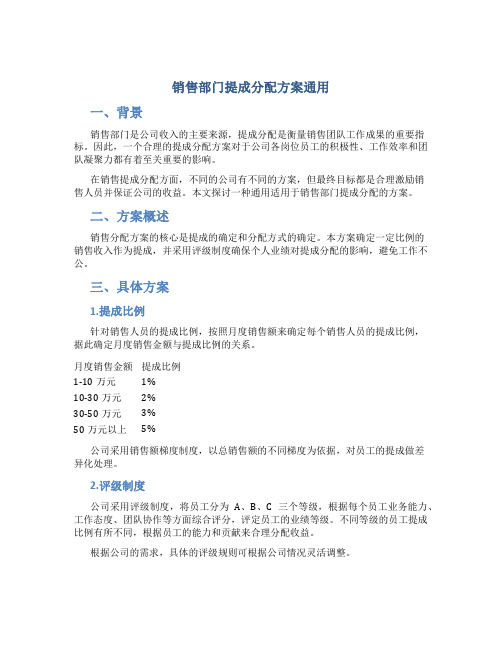 销售部门提成分配方案通用

一、背景

销售部门是公司收入的主要来源，提成分配是衡量销售团队工作成果的重要指标。因此，一个合理的提成分配方案对于公司各岗位员工的积极性、工作效率和团队凝聚力都有着至关重要的影响。

在销售提成分配方面，不同的公司有不同的方案，但最终目标都是合理激励销售人员并保证公司的收益。本文探讨一种通用适用于销售部门提成分配的方案。

二、方案概述

销售分配方案的核心是提成的确定和分配方式的确定。本方案确定一定比例的销售收入作为提成，并采用评级制度确保个人业绩对提成分配的影响，避免工作不公。

三、具体方案

1.提成比例

针对销售人员的提成比例，按照月度销售额来确定每个销售人员的提成比例，据此确定月度销售金额与提成比例的关系。

| 月度销售金额 | 提成比例 |
|---|---|
| 1-10 万元 | 1% |
| 10-30 万元 | 2% |
| 30-50 万元 | 3% |
| 50 万元以上 | 5% |

公司采用销售额梯度制度，以总销售额的不同梯度为依据，对员工的提成做差异化处理。

2.评级制度

公司采用评级制度，将员工分为 A、B、C 三个等级，根据每个员工业务能力、工作态度、团队协作等方面综合评分，评定员工的业绩等级。不同等级的员工提成比例有所不同，根据员工的能力和贡献来合理分配收益。

根据公司的需求，具体的评级规则可根据公司情况灵活调整。